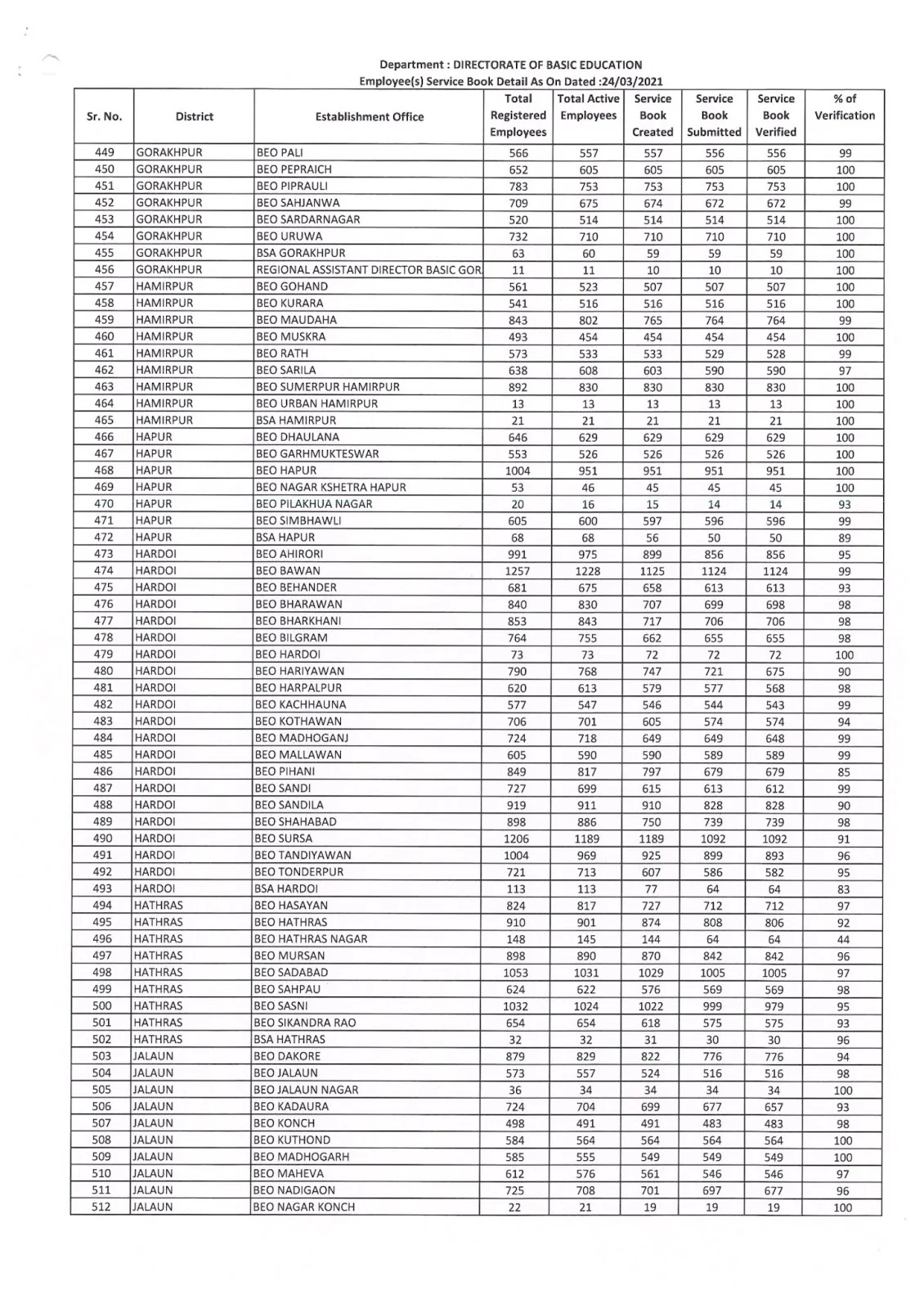 Department : DIRECTORATE OF BASIC EDUCATION
Employee(s) Service Book Detail As On Dated :24/03/2021

| Sr. No. | District | Establishment Office | Total Registered Employees | Total Active Employees | Service Book Created | Service Book Submitted | Service Book Verified | % of Verification |
|---|---|---|---|---|---|---|---|---|
| 449 | GORAKHPUR | BEO PALI | 566 | 557 | 557 | 556 | 556 | 99 |
| 450 | GORAKHPUR | BEO PEPRAICH | 652 | 605 | 605 | 605 | 605 | 100 |
| 451 | GORAKHPUR | BEO PIPRAULI | 783 | 753 | 753 | 753 | 753 | 100 |
| 452 | GORAKHPUR | BEO SAHJANWA | 709 | 675 | 674 | 672 | 672 | 99 |
| 453 | GORAKHPUR | BEO SARDARNAGAR | 520 | 514 | 514 | 514 | 514 | 100 |
| 454 | GORAKHPUR | BEO URUWA | 732 | 710 | 710 | 710 | 710 | 100 |
| 455 | GORAKHPUR | BSA GORAKHPUR | 63 | 60 | 59 | 59 | 59 | 100 |
| 456 | GORAKHPUR | REGIONAL ASSISTANT DIRECTOR BASIC GOR | 11 | 11 | 10 | 10 | 10 | 100 |
| 457 | HAMIRPUR | BEO GOHAND | 561 | 523 | 507 | 507 | 507 | 100 |
| 458 | HAMIRPUR | BEO KURARA | 541 | 516 | 516 | 516 | 516 | 100 |
| 459 | HAMIRPUR | BEO MAUDAHA | 843 | 802 | 765 | 764 | 764 | 99 |
| 460 | HAMIRPUR | BEO MUSKRA | 493 | 454 | 454 | 454 | 454 | 100 |
| 461 | HAMIRPUR | BEO RATH | 573 | 533 | 533 | 529 | 528 | 99 |
| 462 | HAMIRPUR | BEO SARILA | 638 | 608 | 603 | 590 | 590 | 97 |
| 463 | HAMIRPUR | BEO SUMERPUR HAMIRPUR | 892 | 830 | 830 | 830 | 830 | 100 |
| 464 | HAMIRPUR | BEO URBAN HAMIRPUR | 13 | 13 | 13 | 13 | 13 | 100 |
| 465 | HAMIRPUR | BSA HAMIRPUR | 21 | 21 | 21 | 21 | 21 | 100 |
| 466 | HAPUR | BEO DHAULANA | 646 | 629 | 629 | 629 | 629 | 100 |
| 467 | HAPUR | BEO GARHMUKTESWAR | 553 | 526 | 526 | 526 | 526 | 100 |
| 468 | HAPUR | BEO HAPUR | 1004 | 951 | 951 | 951 | 951 | 100 |
| 469 | HAPUR | BEO NAGAR KSHETRA HAPUR | 53 | 46 | 45 | 45 | 45 | 100 |
| 470 | HAPUR | BEO PILAKHUA NAGAR | 20 | 16 | 15 | 14 | 14 | 93 |
| 471 | HAPUR | BEO SIMBHAWLI | 605 | 600 | 597 | 596 | 596 | 99 |
| 472 | HAPUR | BSA HAPUR | 68 | 68 | 56 | 50 | 50 | 89 |
| 473 | HARDOI | BEO AHIRORI | 991 | 975 | 899 | 856 | 856 | 95 |
| 474 | HARDOI | BEO BAWAN | 1257 | 1228 | 1125 | 1124 | 1124 | 99 |
| 475 | HARDOI | BEO BEHANDER | 681 | 675 | 658 | 613 | 613 | 93 |
| 476 | HARDOI | BEO BHARAWAN | 840 | 830 | 707 | 699 | 698 | 98 |
| 477 | HARDOI | BEO BHARKHANI | 853 | 843 | 717 | 706 | 706 | 98 |
| 478 | HARDOI | BEO BILGRAM | 764 | 755 | 662 | 655 | 655 | 98 |
| 479 | HARDOI | BEO HARDOI | 73 | 73 | 72 | 72 | 72 | 100 |
| 480 | HARDOI | BEO HARIYAWAN | 790 | 768 | 747 | 721 | 675 | 90 |
| 481 | HARDOI | BEO HARPALPUR | 620 | 613 | 579 | 577 | 568 | 98 |
| 482 | HARDOI | BEO KACHHAUNA | 577 | 547 | 546 | 544 | 543 | 99 |
| 483 | HARDOI | BEO KOTHAWAN | 706 | 701 | 605 | 574 | 574 | 94 |
| 484 | HARDOI | BEO MADHOGANJ | 724 | 718 | 649 | 649 | 648 | 99 |
| 485 | HARDOI | BEO MALLAWAN | 605 | 590 | 590 | 589 | 589 | 99 |
| 486 | HARDOI | BEO PIHANI | 849 | 817 | 797 | 679 | 679 | 85 |
| 487 | HARDOI | BEO SANDI | 727 | 699 | 615 | 613 | 612 | 99 |
| 488 | HARDOI | BEO SANDILA | 919 | 911 | 910 | 828 | 828 | 90 |
| 489 | HARDOI | BEO SHAHABAD | 898 | 886 | 750 | 739 | 739 | 98 |
| 490 | HARDOI | BEO SURSA | 1206 | 1189 | 1189 | 1092 | 1092 | 91 |
| 491 | HARDOI | BEO TANDIYAWAN | 1004 | 969 | 925 | 899 | 893 | 96 |
| 492 | HARDOI | BEO TONDERPUR | 721 | 713 | 607 | 586 | 582 | 95 |
| 493 | HARDOI | BSA HARDOI | 113 | 113 | 77 | 64 | 64 | 83 |
| 494 | HATHRAS | BEO HASAYAN | 824 | 817 | 727 | 712 | 712 | 97 |
| 495 | HATHRAS | BEO HATHRAS | 910 | 901 | 874 | 808 | 806 | 92 |
| 496 | HATHRAS | BEO HATHRAS NAGAR | 148 | 145 | 144 | 64 | 64 | 44 |
| 497 | HATHRAS | BEO MURSAN | 898 | 890 | 870 | 842 | 842 | 96 |
| 498 | HATHRAS | BEO SADABAD | 1053 | 1031 | 1029 | 1005 | 1005 | 97 |
| 499 | HATHRAS | BEO SAHPAU | 624 | 622 | 576 | 569 | 569 | 98 |
| 500 | HATHRAS | BEO SASNI | 1032 | 1024 | 1022 | 999 | 979 | 95 |
| 501 | HATHRAS | BEO SIKANDRA RAO | 654 | 654 | 618 | 575 | 575 | 93 |
| 502 | HATHRAS | BSA HATHRAS | 32 | 32 | 31 | 30 | 30 | 96 |
| 503 | JALAUN | BEO DAKORE | 879 | 829 | 822 | 776 | 776 | 94 |
| 504 | JALAUN | BEO JALAUN | 573 | 557 | 524 | 516 | 516 | 98 |
| 505 | JALAUN | BEO JALAUN NAGAR | 36 | 34 | 34 | 34 | 34 | 100 |
| 506 | JALAUN | BEO KADAURA | 724 | 704 | 699 | 677 | 657 | 93 |
| 507 | JALAUN | BEO KONCH | 498 | 491 | 491 | 483 | 483 | 98 |
| 508 | JALAUN | BEO KUTHOND | 584 | 564 | 564 | 564 | 564 | 100 |
| 509 | JALAUN | BEO MADHOGARH | 585 | 555 | 549 | 549 | 549 | 100 |
| 510 | JALAUN | BEO MAHEVA | 612 | 576 | 561 | 546 | 546 | 97 |
| 511 | JALAUN | BEO NADIGAON | 725 | 708 | 701 | 697 | 677 | 96 |
| 512 | JALAUN | BEO NAGAR KONCH | 22 | 21 | 19 | 19 | 19 | 100 |